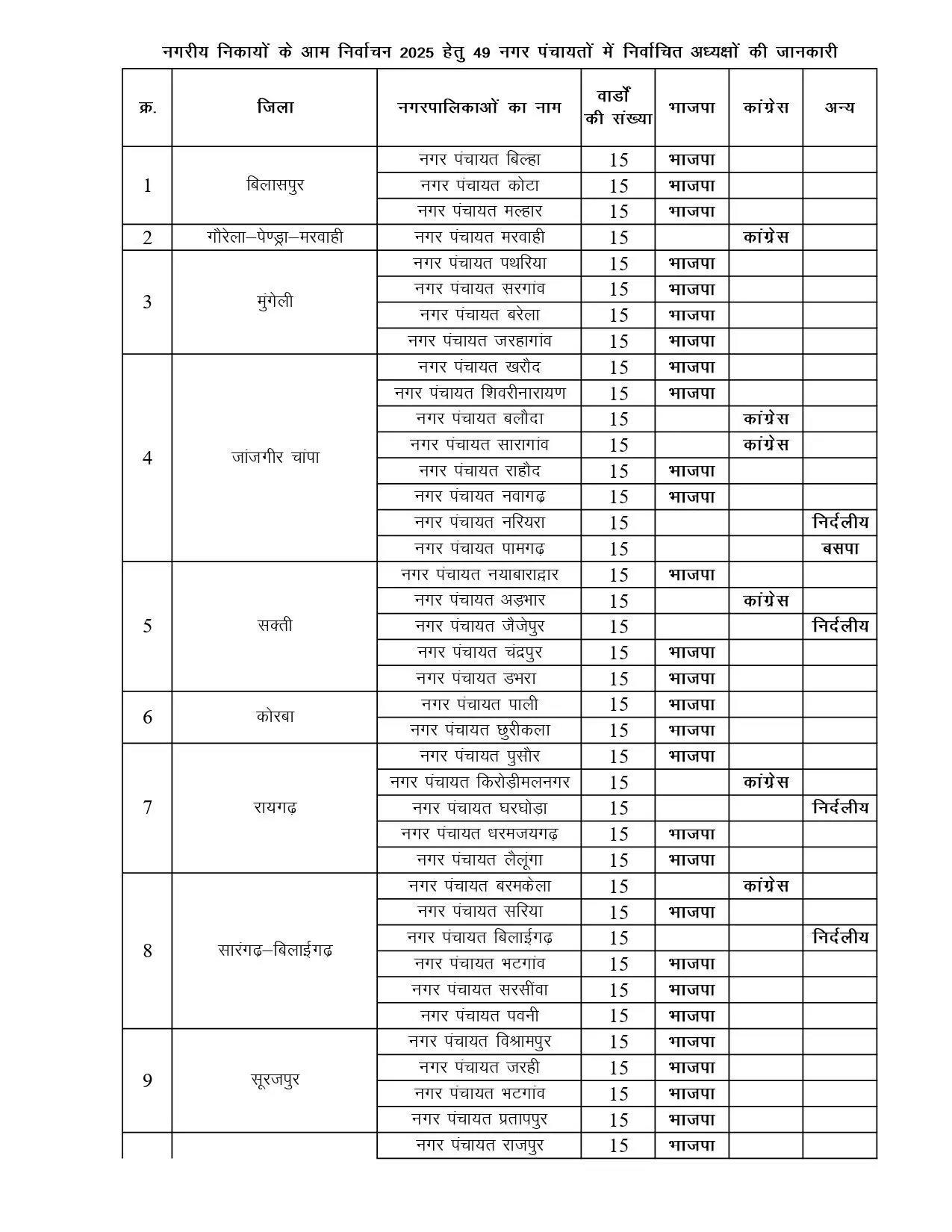 नगरीय निकायों के आम निर्वाचन 2025 हेतु 49 नगर पंचायतों में निर्वाचित अध्यक्षों की जानकारी

| क्र. | जिला | नगरपालिकाओं का नाम | वार्डो की संख्या | भाजपा | कांग्रेस | अन्य |
|---|---|---|---|---|---|---|
| 1 | बिलासपुर | नगर पंचायत बिल्हा | 15 | भाजपा | | |
| | | नगर पंचायत कोटा | 15 | भाजपा | | |
| | | नगर पंचायत मल्हार | 15 | भाजपा | | |
| 2 | गौरेला–पेण्ड्रा–मरवाही | नगर पंचायत मरवाही | 15 | | कांग्रेस | |
| 3 | मुंगेली | नगर पंचायत पथरिया | 15 | भाजपा | | |
| | | नगर पंचायत सरगांव | 15 | भाजपा | | |
| | | नगर पंचायत बरेला | 15 | भाजपा | | |
| | | नगर पंचायत जरहागांव | 15 | भाजपा | | |
| 4 | जांजगीर चांपा | नगर पंचायत खरौद | 15 | भाजपा | | |
| | | नगर पंचायत शिवरीनारायण | 15 | भाजपा | | |
| | | नगर पंचायत बलौदा | 15 | | कांग्रेस | |
| | | नगर पंचायत सारागांव | 15 | | कांग्रेस | |
| | | नगर पंचायत राहौद | 15 | भाजपा | | |
| | | नगर पंचायत नवागढ़ | 15 | भाजपा | | |
| | | नगर पंचायत नरियरा | 15 | | | निर्दलीय |
| | | नगर पंचायत पामगढ़ | 15 | | | बसपा |
| 5 | सक्ती | नगर पंचायत नयाबाराद्वार | 15 | भाजपा | | |
| | | नगर पंचायत अड़भार | 15 | | कांग्रेस | |
| | | नगर पंचायत जैजेपुर | 15 | | | निर्दलीय |
| | | नगर पंचायत चंद्रपुर | 15 | भाजपा | | |
| | | नगर पंचायत डभरा | 15 | भाजपा | | |
| 6 | कोरबा | नगर पंचायत पाली | 15 | भाजपा | | |
| | | नगर पंचायत छुरीकला | 15 | भाजपा | | |
| 7 | रायगढ़ | नगर पंचायत पुसौर | 15 | भाजपा | | |
| | | नगर पंचायत किरोड़ीमलनगर | 15 | | कांग्रेस | |
| | | नगर पंचायत घरघोड़ा | 15 | | | निर्दलीय |
| | | नगर पंचायत धरमजयगढ़ | 15 | भाजपा | | |
| | | नगर पंचायत लैलूंगा | 15 | भाजपा | | |
| 8 | सारंगढ़–बिलाईगढ़ | नगर पंचायत बरमकेला | 15 | | कांग्रेस | |
| | | नगर पंचायत सरिया | 15 | भाजपा | | |
| | | नगर पंचायत बिलाईगढ़ | 15 | | | निर्दलीय |
| | | नगर पंचायत भटगांव | 15 | भाजपा | | |
| | | नगर पंचायत सरसींवा | 15 | भाजपा | | |
| | | नगर पंचायत पवनी | 15 | भाजपा | | |
| 9 | सूरजपुर | नगर पंचायत विश्रामपुर | 15 | भाजपा | | |
| | | नगर पंचायत जरही | 15 | भाजपा | | |
| | | नगर पंचायत भटगांव | 15 | भाजपा | | |
| | | नगर पंचायत प्रतापपुर | 15 | भाजपा | | |
| | | नगर पंचायत राजपुर | 15 | भाजपा | | |